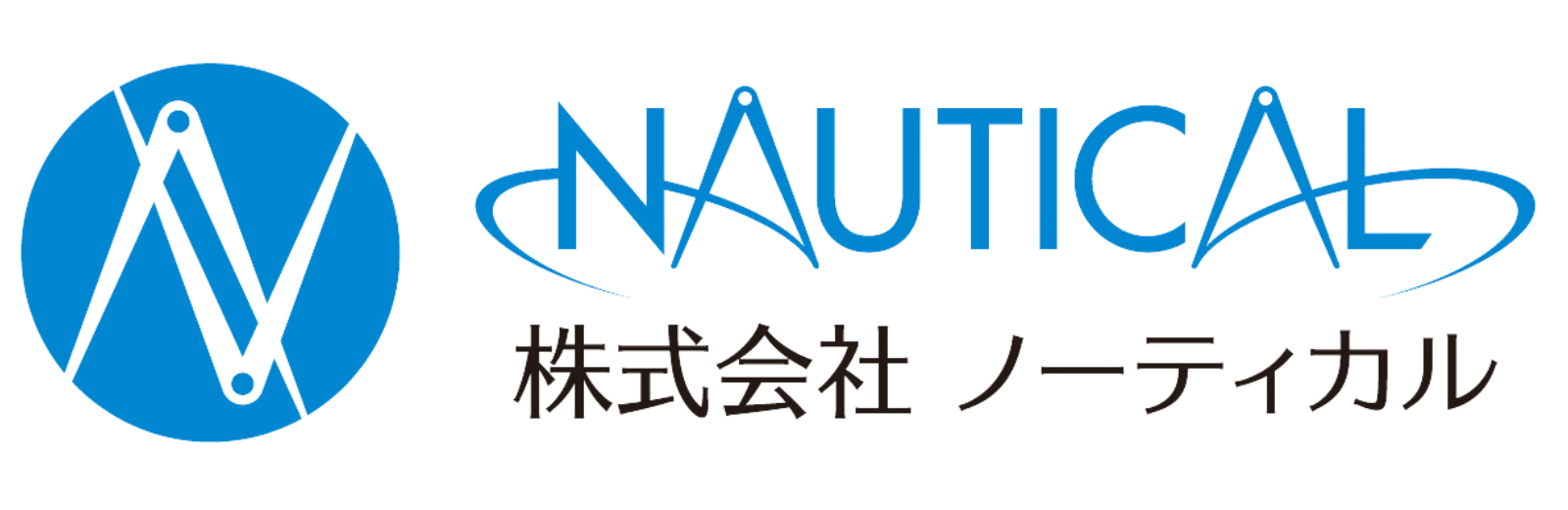 NAUTICAL
株式会社 ノーティカル